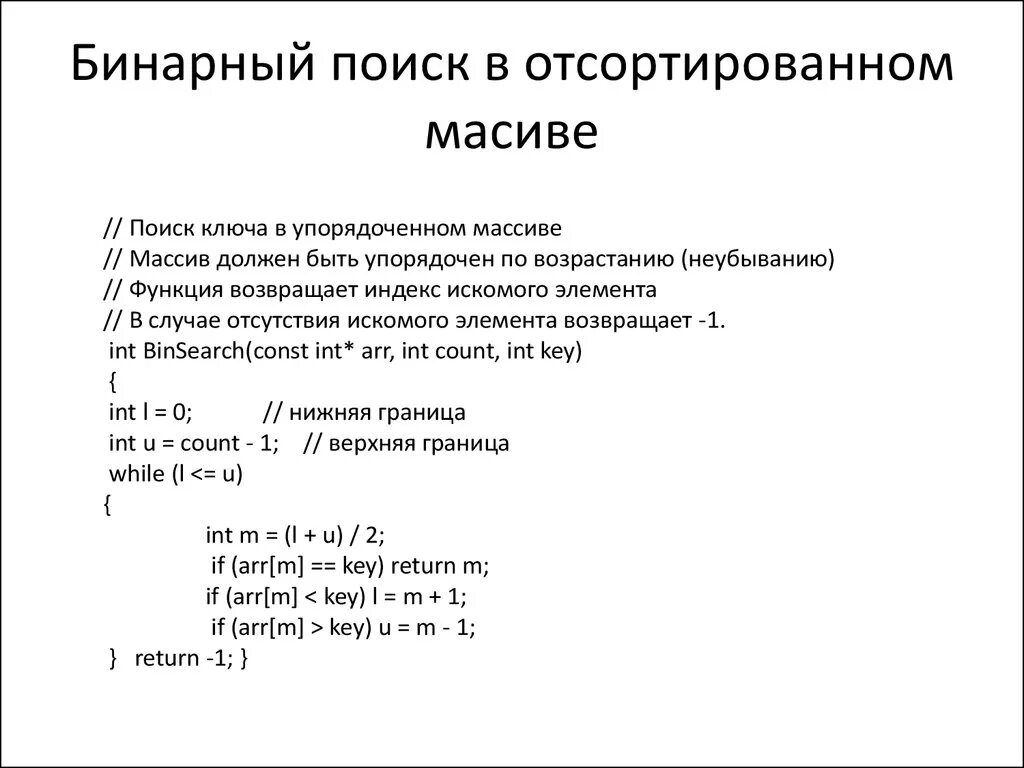 Бинарный поиск в отсортированном масиве

// Поиск ключа в упорядоченном массиве
// Массив должен быть упорядочен по возрастанию (неубыванию)
// Функция возвращает индекс искомого элемента
// В случае отсутствия искомого элемента возвращает -1.
int BinSearch(const int* arr, int count, int key)
{
int l = 0; // нижняя граница
int u = count - 1; // верхняя граница
while (l <= u)
{
int m = (l + u) / 2;
if (arr[m] == key) return m;
if (arr[m] < key) l = m + 1;
if (arr[m] > key) u = m - 1;
} return -1; }